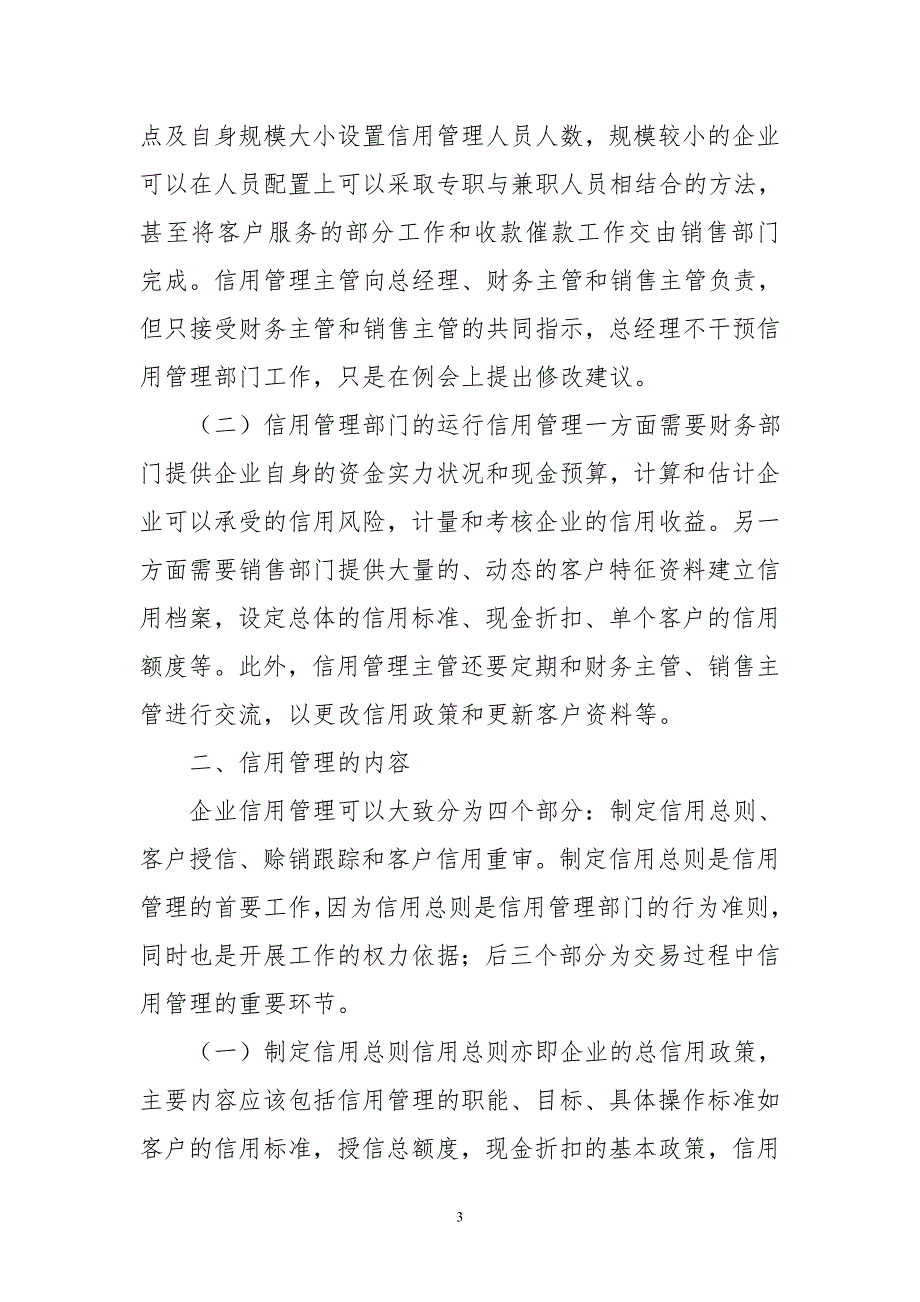 点及自身规模大小设置信用管理人员人数，规模较小的企业可以在人员配置上可以采取专职与兼职人员相结合的方法，甚至将客户服务的部分工作和收款催款工作交由销售部门完成。信用管理主管向总经理、财务主管和销售主管负责，但只接受财务主管和销售主管的共同指示，总经理不干预信用管理部门工作，只是在例会上提出修改建议。

（二）信用管理部门的运行信用管理一方面需要财务部门提供企业自身的资金实力状况和现金预算，计算和估计企业可以承受的信用风险，计量和考核企业的信用收益。另一方面需要销售部门提供大量的、动态的客户特征资料建立信用档案，设定总体的信用标准、现金折扣、单个客户的信用额度等。此外，信用管理主管还要定期和财务主管、销售主管进行交流，以更改信用政策和更新客户资料等。

二、信用管理的内容

企业信用管理可以大致分为四个部分：制定信用总则、客户授信、赊销跟踪和客户信用重审。制定信用总则是信用管理的首要工作,因为信用总则是信用管理部门的行为准则，同时也是开展工作的权力依据；后三个部分为交易过程中信用管理的重要环节。

（一）制定信用总则信用总则亦即企业的总信用政策，主要内容应该包括信用管理的职能、目标、具体操作标准如客户的信用标准，授信总额度，现金折扣的基本政策，信用

3